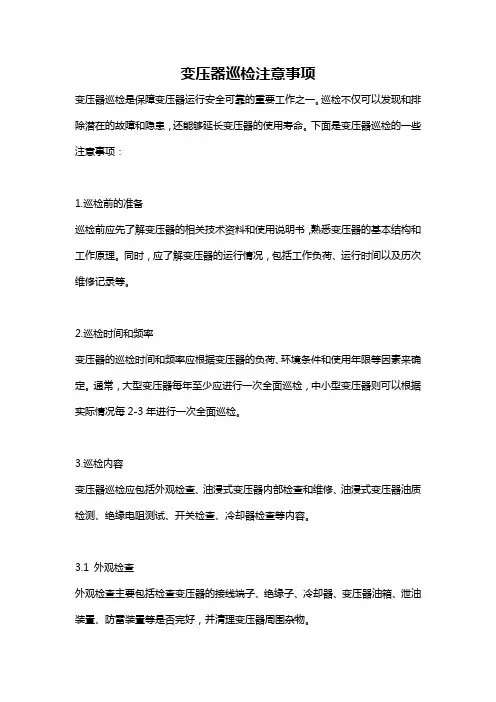 变压器巡检注意事项

变压器巡检是保障变压器运行安全可靠的重要工作之一。巡检不仅可以发现和排除潜在的故障和隐患，还能够延长变压器的使用寿命。下面是变压器巡检的一些注意事项：

1.巡检前的准备

巡检前应先了解变压器的相关技术资料和使用说明书，熟悉变压器的基本结构和工作原理。同时，应了解变压器的运行情况，包括工作负荷、运行时间以及历次维修记录等。

2.巡检时间和频率

变压器的巡检时间和频率应根据变压器的负荷、环境条件和使用年限等因素来确定。通常，大型变压器每年至少应进行一次全面巡检，中小型变压器则可以根据实际情况每 2-3 年进行一次全面巡检。

3.巡检内容

变压器巡检应包括外观检查、油浸式变压器内部检查和维修、油浸式变压器油质检测、绝缘电阻测试、开关检查、冷却器检查等内容。

3.1 外观检查

外观检查主要包括检查变压器的接线端子、绝缘子、冷却器、变压器油箱、泄油装置、防雷装置等是否完好，并清理变压器周围杂物。